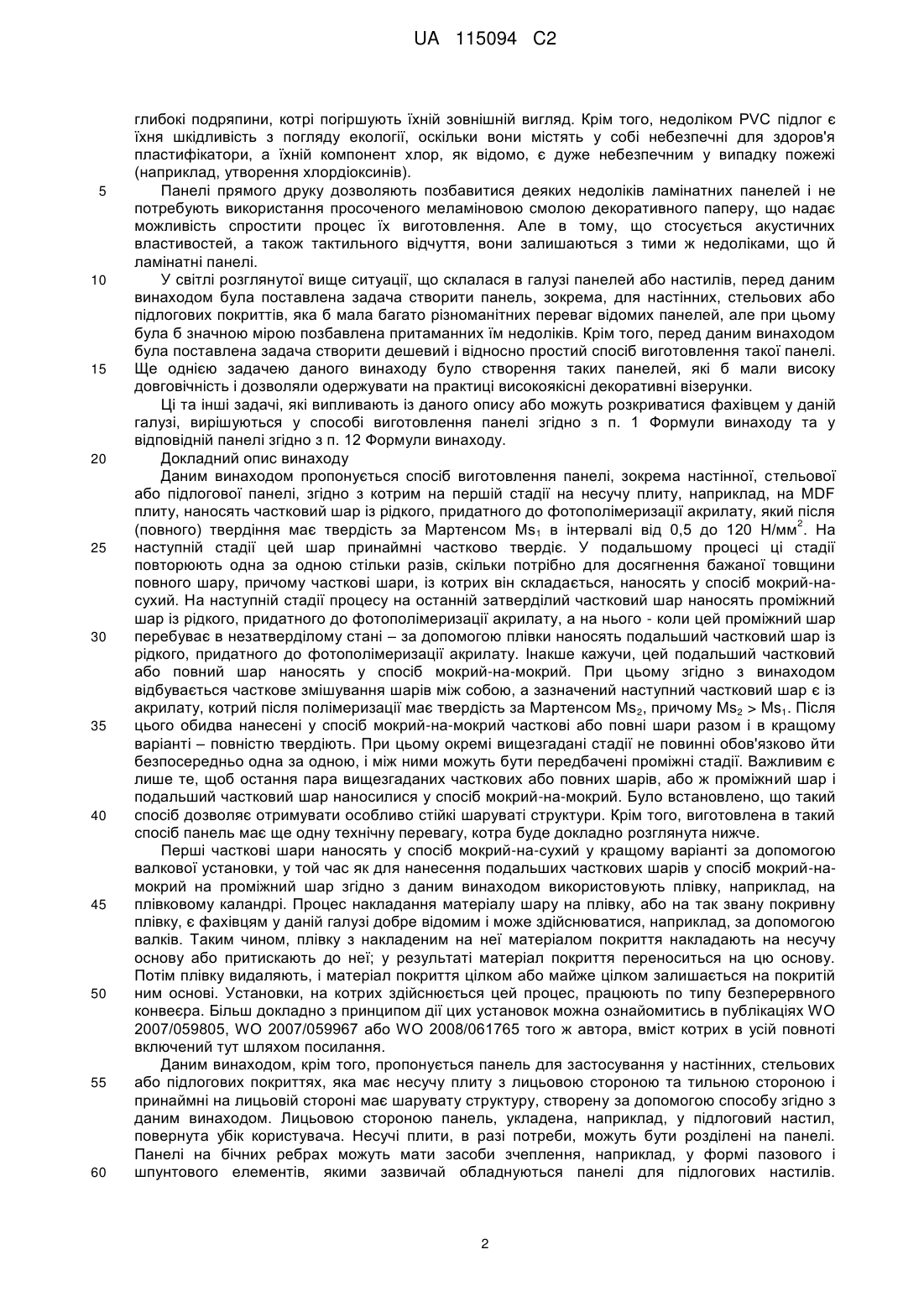 UA 115094 C2

глибокі подряпини, котрі погіршують їхній зовнішній вигляд. Крім того, недоліком PVC підлог є їхня шкідливість з погляду екології, оскільки вони містять у собі небезпечні для здоров'я пластифікатори, а їхній компонент хлор, як відомо, є дуже небезпечним у випадку пожежі (наприклад, утворення хлордіоксинів).

5 Панелі прямого друку дозволяють позбавитися деяких недоліків ламінатних панелей і не потребують використання просоченого меламіновою смолою декоративного паперу, що надає можливість спростити процес їх виготовлення. Але в тому, що стосується акустичних властивостей, а також тактильного відчуття, вони залишаються з тими ж недоліками, що й ламінатні панелі.

10 У світлі розглянутої вище ситуації, що склалася в галузі панелей або настилів, перед даним винаходом була поставлена задача створити панель, зокрема, для настінних, стельових або підлогових покриттів, яка б мала багато різноманітних переваг відомих панелей, але при цьому була б значною мірою позбавлена притаманних їм недоліків. Крім того, перед даним винаходом була поставлена задача створити дешевий і відносно простий спосіб виготовлення такої панелі.
15 Ще однією задачею даного винаходу було створення таких панелей, які б мали високу довговічність і дозволяли одержувати на практиці високоякісні декоративні візерунки.

Ці та інші задачі, які випливають із даного опису або можуть розкриватися фахівцем у даній галузі, вирішуються у способі виготовлення панелі згідно з п. 1 Формули винаходу та у відповідній панелі згідно з п. 12 Формули винаходу.

20 Докладний опис винаходу

Даним винаходом пропонується спосіб виготовлення панелі, зокрема настінної, стельової або підлогової панелі, згідно з котрим на першій стадії на несучу плиту, наприклад, на MDF плиту, наносять частковий шар із рідкого, придатного до фотополімеризації акрилату, який після (повного) твердіння має твердість за Мартенсом $Ms_1$ в інтервалі від 0,5 до 120 Н/мм$^2$. На
25 наступній стадії цей шар принаймні частково твердіє. У подальшому процесі ці стадії повторюють одна за одною стільки разів, скільки потрібно для досягнення бажаної товщини повного шару, причому часткові шари, із котрих він складається, наносять у спосіб мокрий-на-сухий. На наступній стадії процесу на останній затверділий частковий шар наносять проміжний шар із рідкого, придатного до фотополімеризації акрилату, а на нього - коли цей проміжний шар
30 перебуває в незатверділому стані – за допомогою плівки наносять подальший частковий шар із рідкого, придатного до фотополімеризації акрилату. Інакше кажучи, цей подальший частковий або повний шар наносять у спосіб мокрий-на-мокрий. При цьому згідно з винаходом відбувається часткове змішування шарів між собою, а зазначений наступний частковий шар є із акрилату, котрий після полімеризації має твердість за Мартенсом $Ms_2$, причому $Ms_2 > Ms_1$. Після
35 цього обидва нанесені у спосіб мокрий-на-мокрий часткові або повні шари разом і в кращому варіанті – повністю твердіють. При цьому окремі вищезгадані стадії не повинні обов'язково йти безпосередньо одна за одною, і між ними можуть бути передбачені проміжні стадії. Важливим є лише те, щоб остання пара вищезгаданих часткових або повних шарів, або ж проміжний шар і подальший частковий шар наносилися у спосіб мокрий-на-мокрий. Було встановлено, що такий
40 спосіб дозволяє отримувати особливо стійкі шаруваті структури. Крім того, виготовлена в такий спосіб панель має ще одну технічну перевагу, котра буде докладно розглянута нижче.

Перші часткові шари наносять у спосіб мокрий-на-сухий у кращому варіанті за допомогою валкової установки, у той час як для нанесення подальших часткових шарів у спосіб мокрий-на-мокрий на проміжний шар згідно з даним винаходом використовують плівку, наприклад, на
45 плівковому каландрі. Процес накладання матеріалу шару на плівку, або на так звану покривну плівку, є фахівцям у даній галузі добре відомим і може здійснюватися, наприклад, за допомогою валків. Таким чином, плівку з накладеним на неї матеріалом покриття накладають на несучу основу або притискають до неї; у результаті матеріал покриття переноситься на цю основу. Потім плівку видаляють, і матеріал покриття цілком або майже цілком залишається на покритій
50 ним основі. Установки, на котрих здійснюється цей процес, працюють по типу безперервного конвеєра. Більш докладно з принципом дії цих установок можна ознайомитись в публікаціях WO 2007/059805, WO 2007/059967 або WO 2008/061765 того ж автора, вміст котрих в усій повноті включений тут шляхом посилання.

Даним винаходом, крім того, пропонується панель для застосування у настінних, стельових
55 або підлогових покриттях, яка має несучу плиту з лицьовою стороною та тильною стороною і принаймні на лицьовій стороні має шарувату структуру, створену за допомогою способу згідно з даним винаходом. Лицьовою стороною панель, укладена, наприклад, у підлоговий настил, повернута убік користувача. Несучі плити, в разі потреби, можуть бути розділені на панелі. Панелі на бічних ребрах можуть мати засоби зчеплення, наприклад, у формі пазового і
60 шпунтового елементів, якими зазвичай обладнуються панелі для підлогових настилів.

2